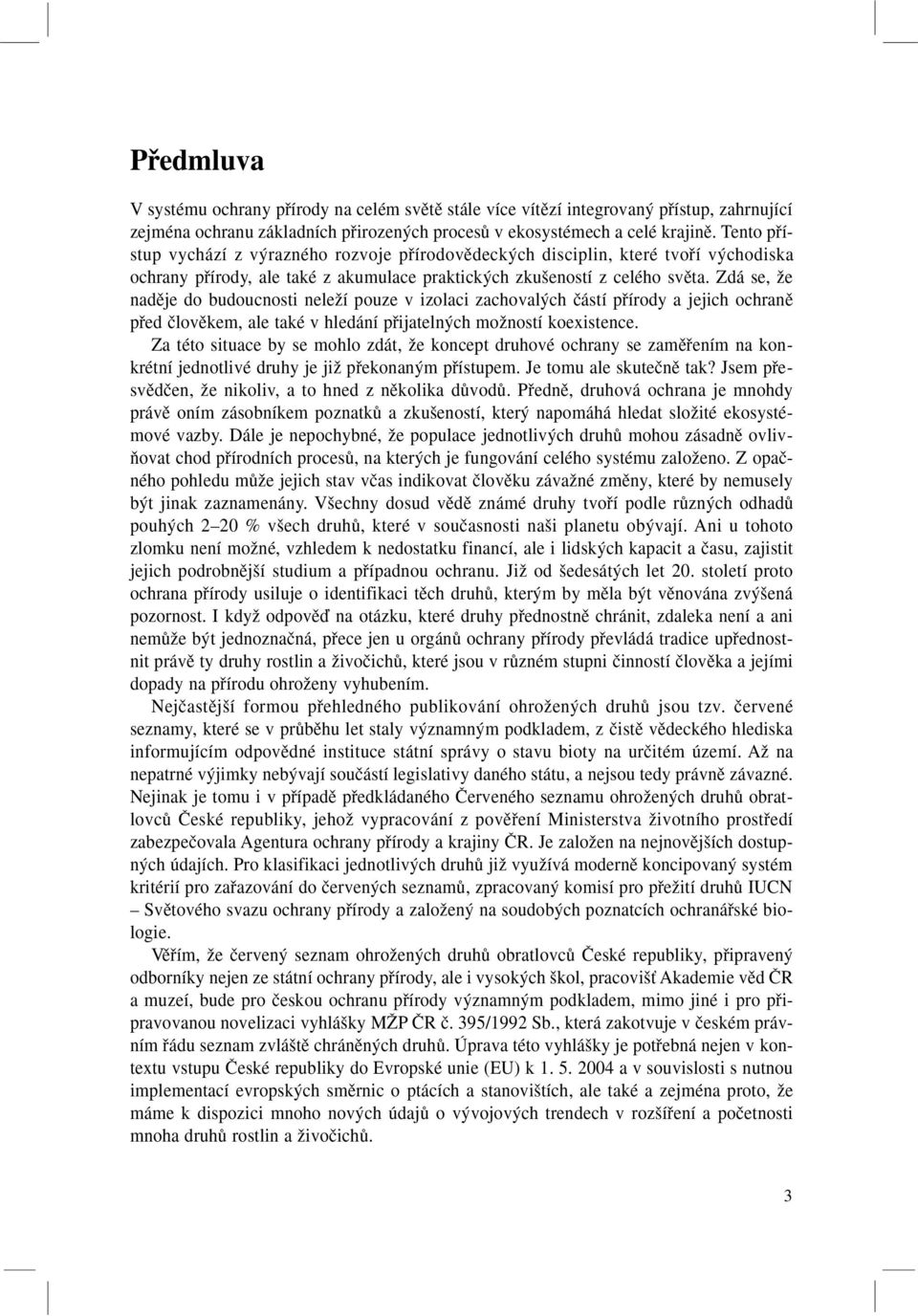 Předmluva

V systému ochrany přírody na celém světě stále více vítězí integrovaný přístup, zahrnující zejména ochranu základních přirozených procesů v ekosystémech a celé krajině. Tento přístup vychází z výrazného rozvoje přírodovědeckých disciplin, které tvoří východiska ochrany přírody, ale také z akumulace praktických zkušeností z celého světa. Zdá se, že naděje do budoucnosti neleží pouze v izolaci zachovalých částí přírody a jejich ochraně před člověkem, ale také v hledání přijatelných možností koexistence.

Za této situace by se mohlo zdát, že koncept druhové ochrany se zaměřením na konkrétní jednotlivé druhy je již překonaným přístupem. Je tomu ale skutečně tak? Jsem přesvědčen, že nikoliv, a to hned z několika důvodů. Předně, druhová ochrana je mnohdy právě oním zásobníkem poznatků a zkušeností, který napomáhá hledat složité ekosystémové vazby. Dále je nepochybné, že populace jednotlivých druhů mohou zásadně ovlivňovat chod přírodních procesů, na kterých je fungování celého systému založeno. Z opačného pohledu může jejich stav včas indikovat člověku závažné změny, které by nemusely být jinak zaznamenány. Všechny dosud vědě známé druhy tvoří podle různých odhadů pouhých 2–20 % všech druhů, které v současnosti naši planetu obývají. Ani u tohoto zlomku není možné, vzhledem k nedostatku financí, ale i lidských kapacit a času, zajistit jejich podrobnější studium a případnou ochranu. Již od šedesátých let 20. století proto ochrana přírody usiluje o identifikaci těch druhů, kterým by měla být věnována zvýšená pozornost. I když odpověď na otázku, které druhy přednostně chránit, zdaleka není a ani nemůže být jednoznačná, přece jen u orgánů ochrany přírody převládá tradice upřednostnit právě ty druhy rostlin a živočichů, které jsou v různém stupni činností člověka a jejími dopady na přírodu ohroženy vyhubením.

Nejčastější formou přehledného publikování ohrožených druhů jsou tzv. červené seznamy, které se v průběhu let staly významným podkladem, z čistě vědeckého hlediska informujícím odpovědné instituce státní správy o stavu bioty na určitém území. Až na nepatrné výjimky nebývají součástí legislativy daného státu, a nejsou tedy právně závazné. Nejinak je tomu i v případě předkládaného Červeného seznamu ohrožených druhů obratlovců České republiky, jehož vypracování z pověření Ministerstva životního prostředí zabezpečovala Agentura ochrany přírody a krajiny ČR. Je založen na nejnovějších dostupných údajích. Pro klasifikaci jednotlivých druhů již využívá moderně koncipovaný systém kritérií pro zařazování do červených seznamů, zpracovaný komisí pro přežití druhů IUCN – Světového svazu ochrany přírody a založený na soudobých poznatcích ochranářské biologie.

Věřím, že červený seznam ohrožených druhů obratlovců České republiky, připravený odborníky nejen ze státní ochrany přírody, ale i vysokých škol, pracovišť Akademie věd ČR a muzeí, bude pro českou ochranu přírody významným podkladem, mimo jiné i pro připravovanou novelizaci vyhlášky MŽP ČR č. 395/1992 Sb., která zakotvuje v českém právním řádu seznam zvláště chráněných druhů. Úprava této vyhlášky je potřebná nejen v kontextu vstupu České republiky do Evropské unie (EU) k 1. 5. 2004 a v souvislosti s nutnou implementací evropských směrnic o ptácích a stanovištích, ale také a zejména proto, že máme k dispozici mnoho nových údajů o vývojových trendech v rozšíření a početnosti mnoha druhů rostlin a živočichů.

3